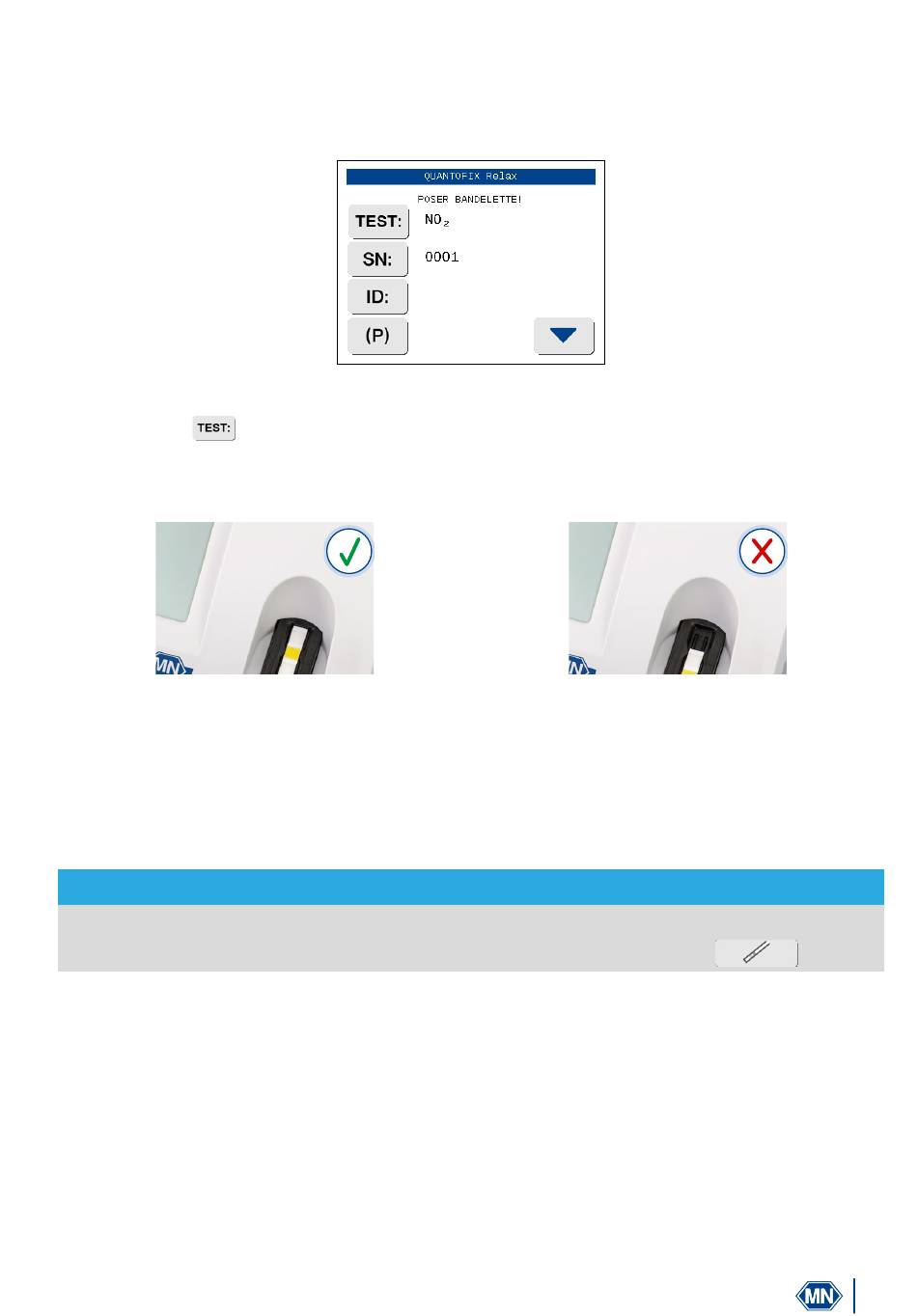 QUANTOFIX Relax

POSER BANDELETTE!

TEST:

$NO_2$

SN:

0001

ID:

(P)

TEST:

MN